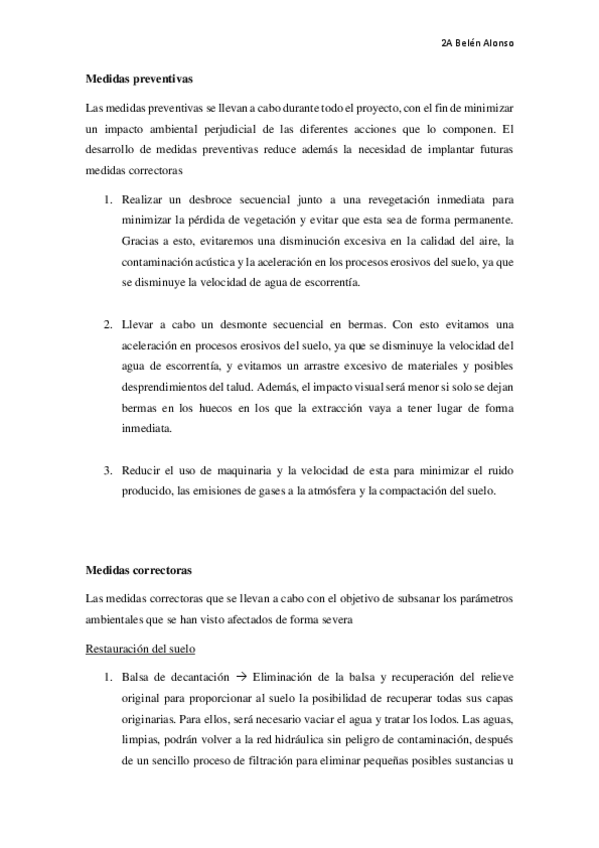 2A Belén Alonso

Medidas preventivas

Las medidas preventivas se llevan a cabo durante todo el proyecto, con el fin de minimizar un impacto ambiental perjudicial de las diferentes acciones que lo componen. El desarrollo de medidas preventivas reduce además la necesidad de implantar futuras medidas correctoras

1. Realizar un desbroce secuencial junto a una revegetación inmediata para minimizar la pérdida de vegetación y evitar que esta sea de forma permanente. Gracias a esto, evitaremos una disminución excesiva en la calidad del aire, la contaminación acústica y la aceleración en los procesos erosivos del suelo, ya que se disminuye la velocidad de agua de escorrentía.

2. Llevar a cabo un desmonte secuencial en bermas. Con esto evitamos una aceleración en procesos erosivos del suelo, ya que se disminuye la velocidad del agua de escorrentía, y evitamos un arrastre excesivo de materiales y posibles desprendimientos del talud. Además, el impacto visual será menor si solo se dejan bermas en los huecos en los que la extracción vaya a tener lugar de forma inmediata.

3. Reducir el uso de maquinaria y la velocidad de esta para minimizar el ruido producido, las emisiones de gases a la atmósfera y la compactación del suelo.

Medidas correctoras

Las medidas correctoras que se llevan a cabo con el objetivo de subsanar los parámetros ambientales que se han visto afectados de forma severa

Restauración del suelo

1. Balsa de decantación → Eliminación de la balsa y recuperación del relieve original para proporcionar al suelo la posibilidad de recuperar todas sus capas originarias. Para ellos, será necesario vaciar el agua y tratar los lodos. Las aguas, limpias, podrán volver a la red hidráulica sin peligro de contaminación, después de un sencillo proceso de filtración para eliminar pequeñas posibles sustancias u